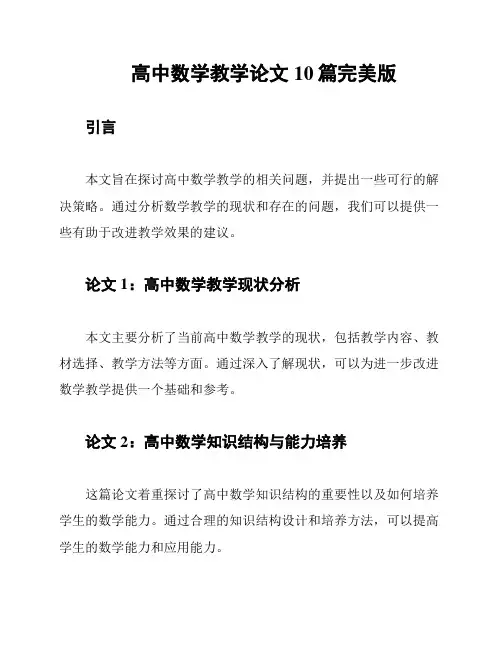 高中数学教学论文 10 篇完美版

引言

本文旨在探讨高中数学教学的相关问题，并提出一些可行的解决策略。通过分析数学教学的现状和存在的问题，我们可以提供一些有助于改进教学效果的建议。

论文 1：高中数学教学现状分析

本文主要分析了当前高中数学教学的现状，包括教学内容、教材选择、教学方法等方面。通过深入了解现状，可以为进一步改进数学教学提供一个基础和参考。

论文 2：高中数学知识结构与能力培养

这篇论文着重探讨了高中数学知识结构的重要性以及如何培养学生的数学能力。通过合理的知识结构设计和培养方法，可以提高学生的数学能力和应用能力。